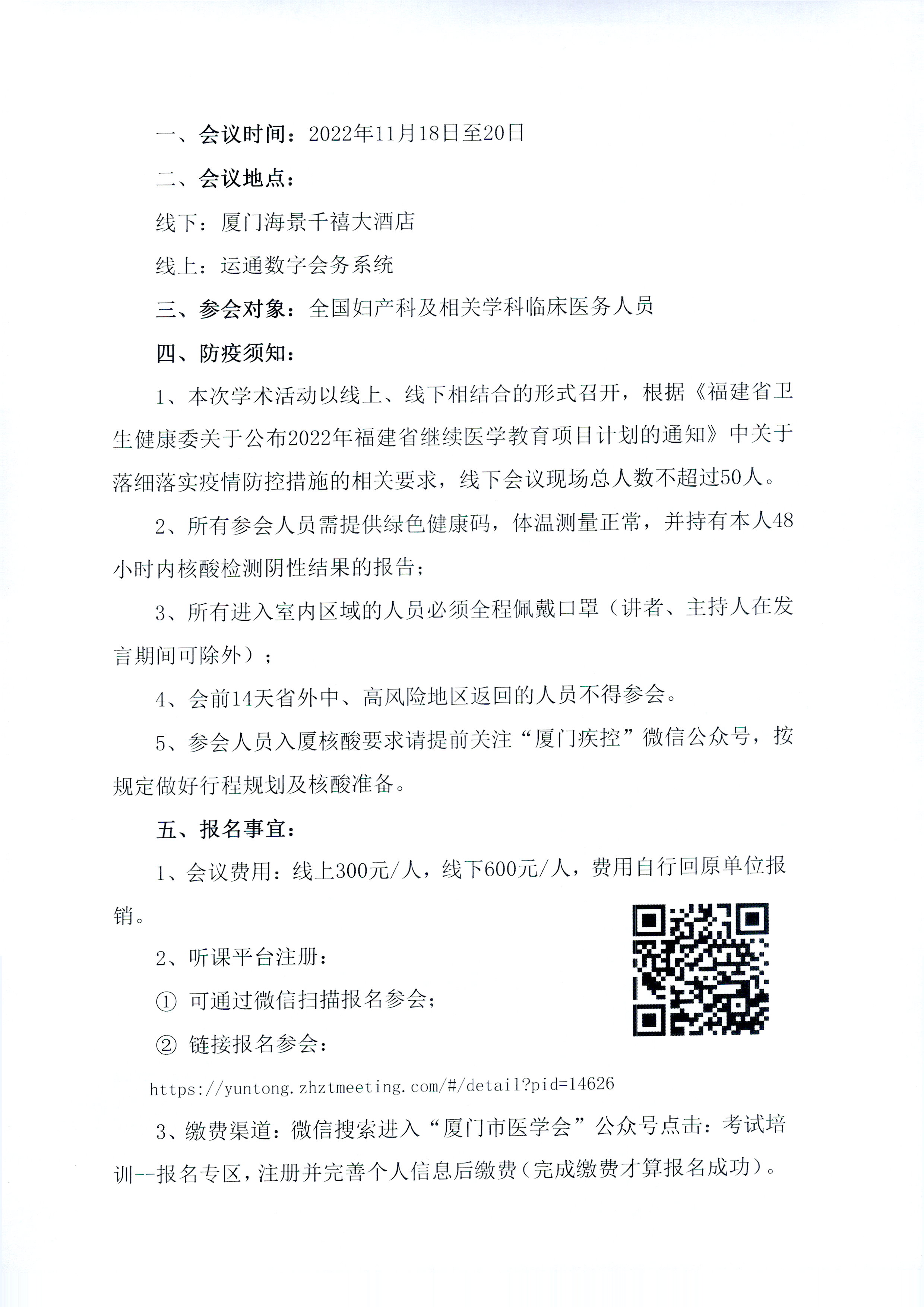 一、会议时间：2022年11月18日至20日

二、会议地点：

线下：厦门海景千禧大酒店

线上：运通数字会务系统

三、参会对象：全国妇产科及相关学科临床医务人员

四、防疫须知：

1、本次学术活动以线上、线下相结合的形式召开，根据《福建省卫生健康委关于公布2022年福建省继续医学教育项目计划的通知》中关于落细落实疫情防控措施的相关要求，线下会议现场总人数不超过50人。

2、所有参会人员需提供绿色健康码，体温测量正常，并持有本人48小时内核酸检测阴性结果的报告；

3、所有进入室内区域的人员必须全程佩戴口罩（讲者、主持人在发言期间可除外）；

4、会前14天省外中、高风险地区返回的人员不得参会。

5、参会人员入厦核酸要求请提前关注“厦门疾控”微信公众号，按规定做好行程规划及核酸准备。

五、报名事宜：

1、会议费用：线上300元/人，线下600元/人，费用自行回原单位报销。

2、听课平台注册：

① 可通过微信扫描报名参会；

② 链接报名参会：

https://yuntong.zhztmeeting.com/#/detail?pid=14626

3、缴费渠道：微信搜索进入“厦门市医学会”公众号点击：考试培训--报名专区，注册并完善个人信息后缴费（完成缴费才算报名成功）。